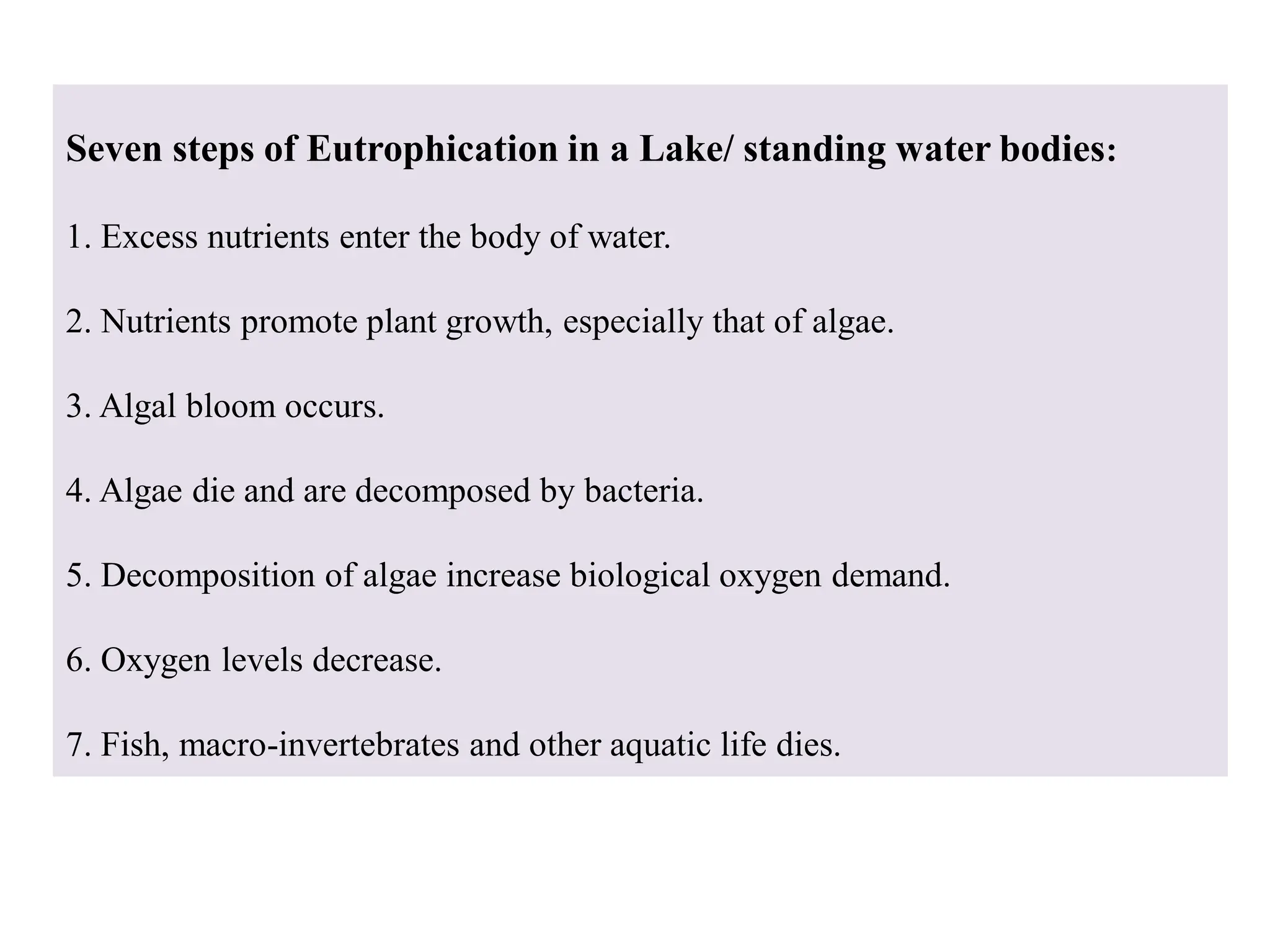 Seven steps of Eutrophication in a Lake/ standing water bodies:

1. Excess nutrients enter the body of water.

2. Nutrients promote plant growth, especially that of algae.

3. Algal bloom occurs.

4. Algae die and are decomposed by bacteria.

5. Decomposition of algae increase biological oxygen demand.

6. Oxygen levels decrease.

7. Fish, macro-invertebrates and other aquatic life dies.